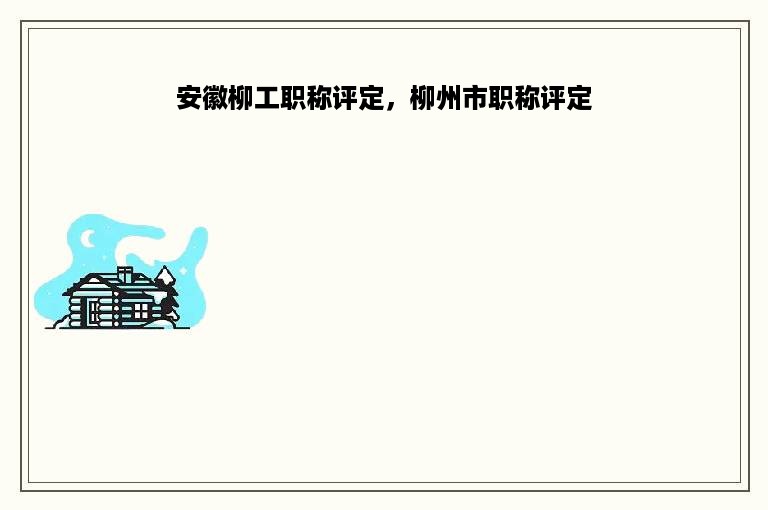 安徽柳工职称评定，柳州市职称评定